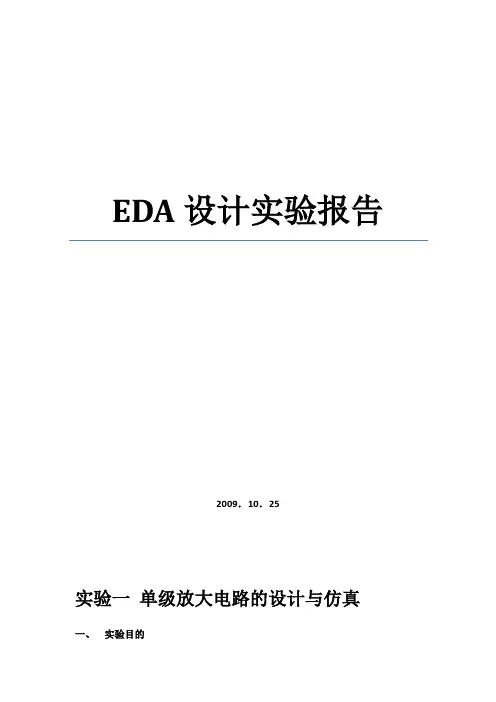 EDA设计实验报告

2009．10．25

实验一 单级放大电路的设计与仿真

一、 实验目的